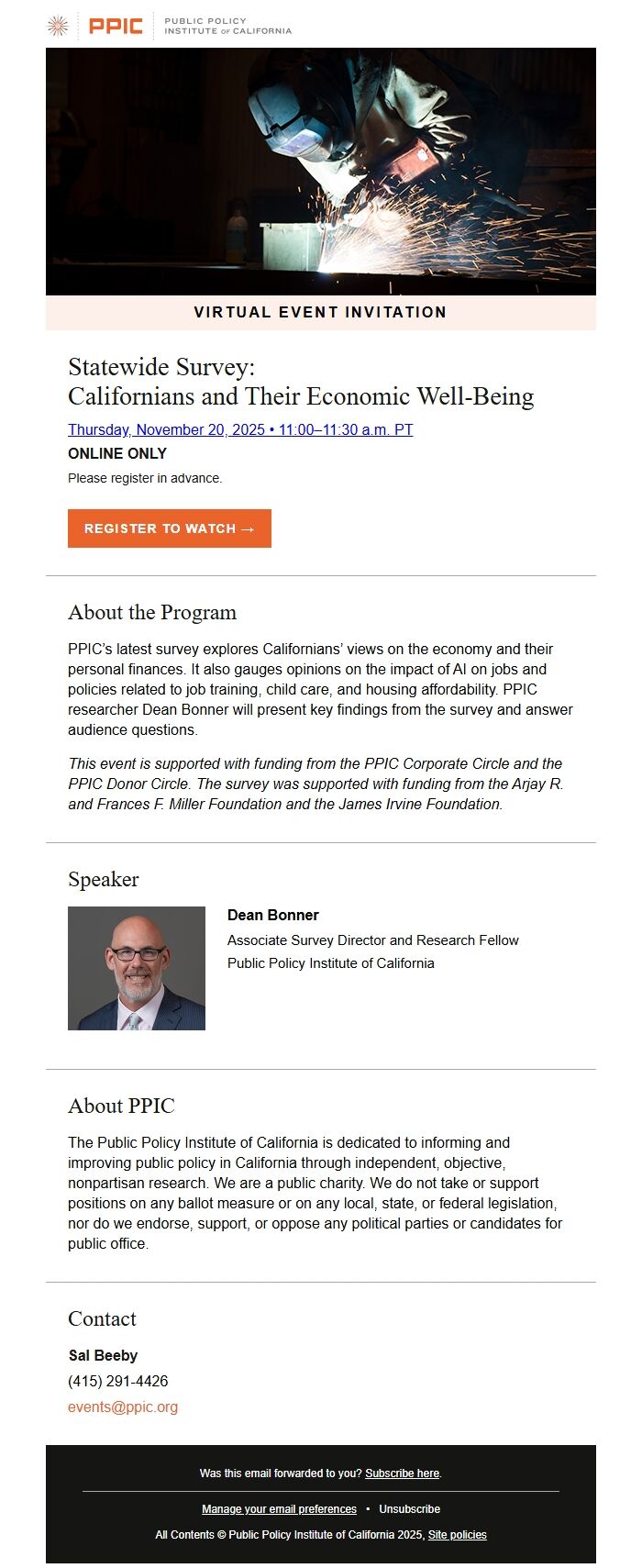 PPIC PUBLIC POLICY INSTITUTE OF CALIFORNIA

VIRTUAL EVENT INVITATION

Statewide Survey:
Californians and Their Economic Well-Being

Thursday, November 20, 2025 • 11:00–11:30 a.m. PT

ONLINE ONLY

Please register in advance.

REGISTER TO WATCH →

About the Program

PPIC's latest survey explores Californians' views on the economy and their personal finances. It also gauges opinions on the impact of AI on jobs and policies related to job training, child care, and housing affordability. PPIC researcher Dean Bonner will present key findings from the survey and answer audience questions.

This event is supported with funding from the PPIC Corporate Circle and the PPIC Donor Circle. The survey was supported with funding from the Arjay R. and Frances F. Miller Foundation and the James Irvine Foundation.

Speaker

Dean Bonner
Associate Survey Director and Research Fellow
Public Policy Institute of California

About PPIC

The Public Policy Institute of California is dedicated to informing and improving public policy in California through independent, objective, nonpartisan research. We are a public charity. We do not take or support positions on any ballot measure or on any local, state, or federal legislation, nor do we endorse, support, or oppose any political parties or candidates for public office.

Contact

Sal Beeby
(415) 291-4426
events@ppic.org

Was this email forwarded to you? Subscribe here.

Manage your email preferences • Unsubscribe

All Contents © Public Policy Institute of California 2025, Site policies